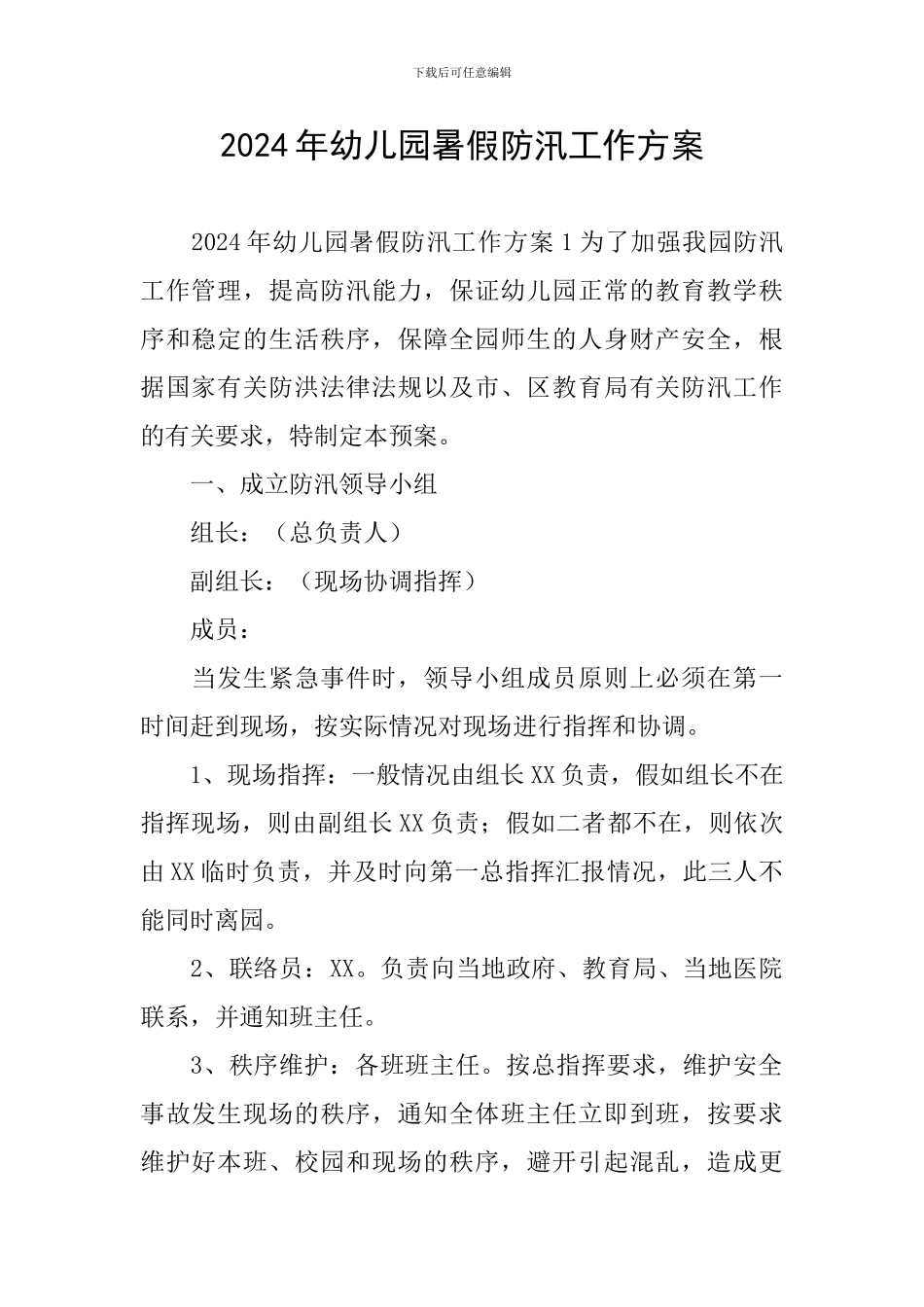 下载后可任意编辑

2024年幼儿园暑假防汛工作方案

2024年幼儿园暑假防汛工作方案1为了加强我园防汛工作管理，提高防汛能力，保证幼儿园正常的教育教学秩序和稳定的生活秩序，保障全园师生的人身财产安全，根据国家有关防洪法律法规以及市、区教育局有关防汛工作的有关要求，特制定本预案。

一、成立防汛领导小组

组长：（总负责人）

副组长：（现场协调指挥）

成员：

当发生紧急事件时，领导小组成员原则上必须在第一时间赶到现场，按实际情况对现场进行指挥和协调。

1、现场指挥：一般情况由组长XX负责，假如组长不在指挥现场，则由副组长XX负责；假如二者都不在，则依次由XX临时负责，并及时向第一总指挥汇报情况，此三人不能同时离园。

2、联络员：XX。负责向当地政府、教育局、当地医院联系，并通知班主任。

3、秩序维护：各班班主任。按总指挥要求，维护安全事故发生现场的秩序，通知全体班主任立即到班，按要求维护好本班、校园和现场的秩序，避开引起混乱，造成更